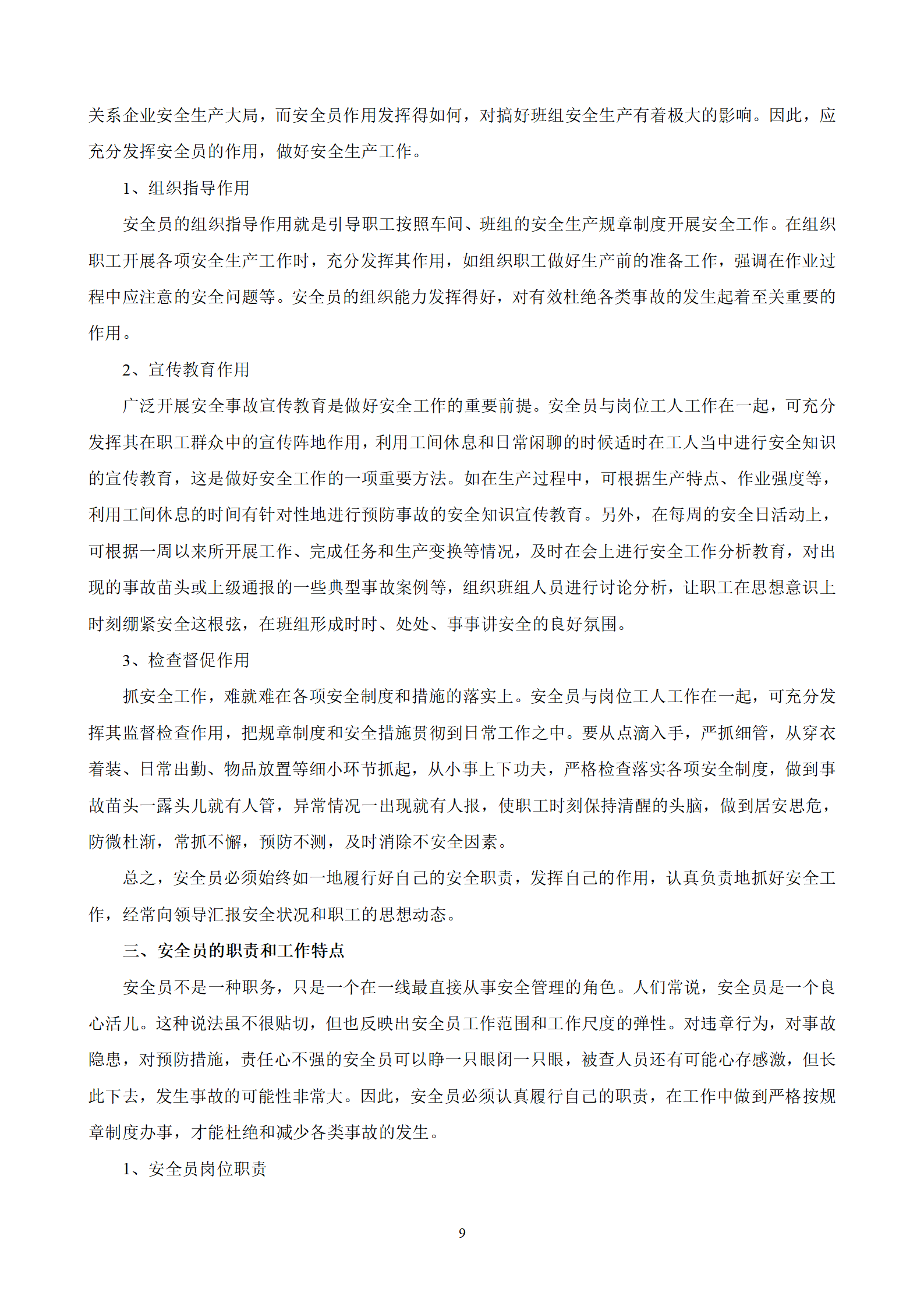 关系企业安全生产大局，而安全员作用发挥得如何，对搞好班组安全生产有着极大的影响。因此，应充分发挥安全员的作用，做好安全生产工作。

1、组织指导作用

安全员的组织指导作用就是引导职工按照车间、班组的安全生产规章制度开展安全工作。在组织职工开展各项安全生产工作时，充分发挥其作用，如组织职工做好生产前的准备工作，强调在作业过程中应注意的安全问题等。安全员的组织能力发挥得好，对有效杜绝各类事故的发生起着至关重要的作用。

2、宣传教育作用

广泛开展安全事故宣传教育是做好安全工作的重要前提。安全员与岗位工人工作在一起，可充分发挥其在职工群众中的宣传阵地作用，利用工间休息和日常闲聊的时候适时在工人当中进行安全知识的宣传教育，这是做好安全工作的一项重要方法。如在生产过程中，可根据生产特点、作业强度等，利用工间休息的时间有针对性地进行预防事故的安全知识宣传教育。另外，在每周的安全日活动上，可根据一周以来所开展工作、完成任务和生产变换等情况，及时在会上进行安全工作分析教育，对出现的事故苗头或上级通报的一些典型事故案例等，组织班组人员进行讨论分析，让职工在思想意识上时刻绷紧安全这根弦，在班组形成时时、处处、事事讲安全的良好氛围。

3、检查督促作用

抓安全工作，难就难在各项安全制度和措施的落实上。安全员与岗位工人工作在一起，可充分发挥其监督检查作用，把规章制度和安全措施贯彻到日常工作之中。要从点滴入手，严抓细管，从穿衣着装、日常出勤、物品放置等细小环节抓起，从小事上下功夫，严格检查落实各项安全制度，做到事故苗头一露头儿就有人管，异常情况一出现就有人报，使职工时刻保持清醒的头脑，做到居安思危，防微杜渐，常抓不懈，预防不测，及时消除不安全因素。

总之，安全员必须始终如一地履行好自己的安全职责，发挥自己的作用，认真负责地抓好安全工作，经常向领导汇报安全状况和职工的思想动态。

三、安全员的职责和工作特点

安全员不是一种职务，只是一个在一线最直接从事安全管理的角色。人们常说，安全员是一个良心活儿。这种说法虽不很贴切，但也反映出安全员工作范围和工作尺度的弹性。对违章行为，对事故隐患，对预防措施，责任心不强的安全员可以睁一只眼闭一只眼，被查人员还有可能心存感激，但长此下去，发生事故的可能性非常大。因此，安全员必须认真履行自己的职责，在工作中做到严格按规章制度办事，才能杜绝和减少各类事故的发生。

1、安全员岗位职责

9